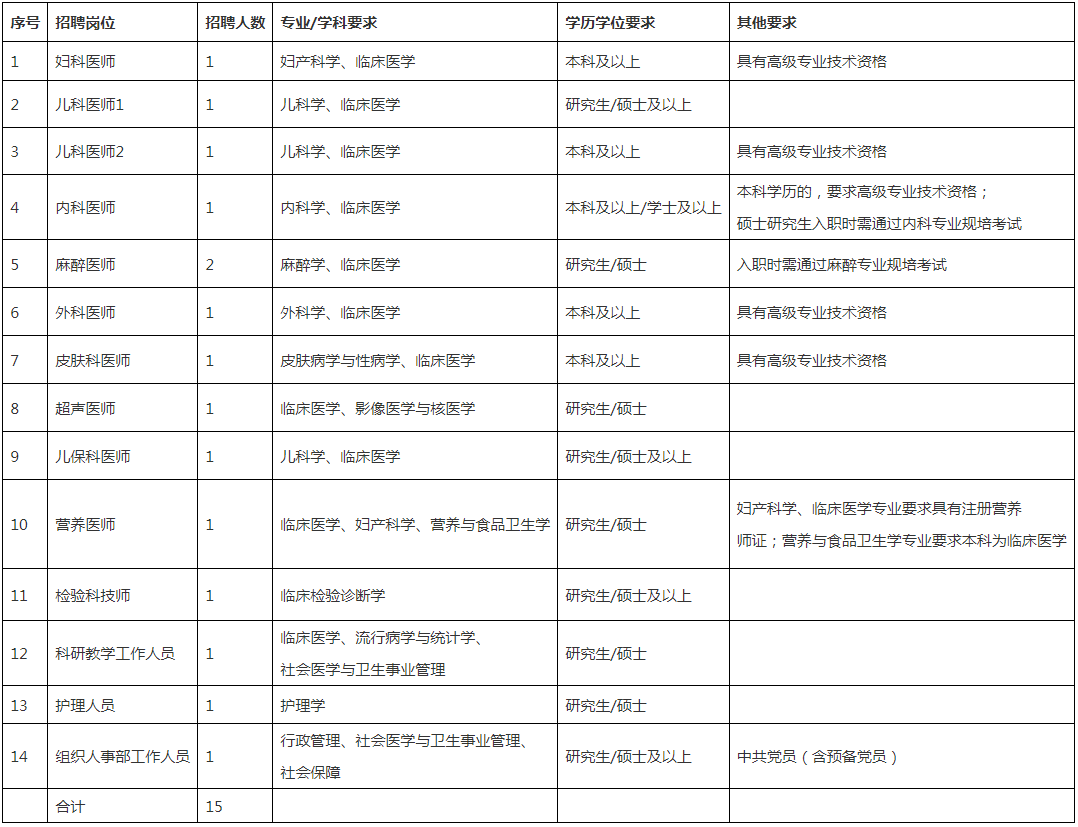 | 序号 | 招聘岗位 | 招聘人数 | 专业/学科要求 | 学历学位要求 | 其他要求 |
|---|---|---|---|---|---|
| 1 | 妇科医师 | 1 | 妇产科学、临床医学 | 本科及以上 | 具有高级专业技术资格 |
| 2 | 儿科医师1 | 1 | 儿科学、临床医学 | 研究生/硕士及以上 | |
| 3 | 儿科医师2 | 1 | 儿科学、临床医学 | 本科及以上 | 具有高级专业技术资格 |
| 4 | 内科医师 | 1 | 内科学、临床医学 | 本科及以上/学士及以上 | 本科学历的，要求高级专业技术资格；硕士研究生入职时需通过内科专业规培考试 |
| 5 | 麻醉医师 | 2 | 麻醉学、临床医学 | 研究生/硕士 | 入职时需通过麻醉专业规培考试 |
| 6 | 外科医师 | 1 | 外科学、临床医学 | 本科及以上 | 具有高级专业技术资格 |
| 7 | 皮肤科医师 | 1 | 皮肤病学与性病学、临床医学 | 本科及以上 | 具有高级专业技术资格 |
| 8 | 超声医师 | 1 | 临床医学、影像医学与核医学 | 研究生/硕士 | |
| 9 | 儿保科医师 | 1 | 儿科学、临床医学 | 研究生/硕士及以上 | |
| 10 | 营养医师 | 1 | 临床医学、妇产科学、营养与食品卫生学 | 研究生/硕士 | 妇产科学、临床医学专业要求具有注册营养师证；营养与食品卫生学专业要求本科为临床医学 |
| 11 | 检验科技师 | 1 | 临床检验诊断学 | 研究生/硕士及以上 | |
| 12 | 科研教学工作人员 | 1 | 临床医学、流行病学与统计学、社会医学与卫生事业管理 | 研究生/硕士 | |
| 13 | 护理人员 | 1 | 护理学 | 研究生/硕士 | |
| 14 | 组织人事部工作人员 | 1 | 行政管理、社会医学与卫生事业管理、社会保障 | 研究生/硕士及以上 | 中共党员（含预备党员） |
| | 合计 | 15 | | | |